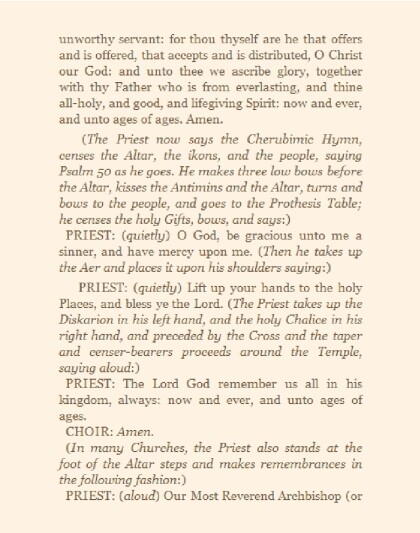 unworthy servant: for thou thyself are he that offers and is offered, that accepts and is distributed, O Christ our God: and unto thee we ascribe glory, together with thy Father who is from everlasting, and thine all-holy, and good, and lifegiving Spirit: now and ever, and unto ages of ages. Amen.

(The Priest now says the Cherubimic Hymn, censes the Altar, the ikons, and the people, saying Psalm 50 as he goes. He makes three low bows before the Altar, kisses the Antimins and the Altar, turns and bows to the people, and goes to the Prothesis Table; he censes the holy Gifts, bows, and says:)

PRIEST: (quietly) O God, be gracious unto me a sinner, and have mercy upon me. (Then he takes up the Aer and places it upon his shoulders saying:)

PRIEST: (quietly) Lift up your hands to the holy Places, and bless ye the Lord. (The Priest takes up the Diskarion in his left hand, and the holy Chalice in his right hand, and preceded by the Cross and the taper and censer-bearers proceeds around the Temple, saying aloud:)

PRIEST: The Lord God remember us all in his kingdom, always: now and ever, and unto ages of ages.

CHOIR: Amen.

(In many Churches, the Priest also stands at the foot of the Altar steps and makes remembrances in the following fashion:)

PRIEST: (aloud) Our Most Reverend Archbishop (or